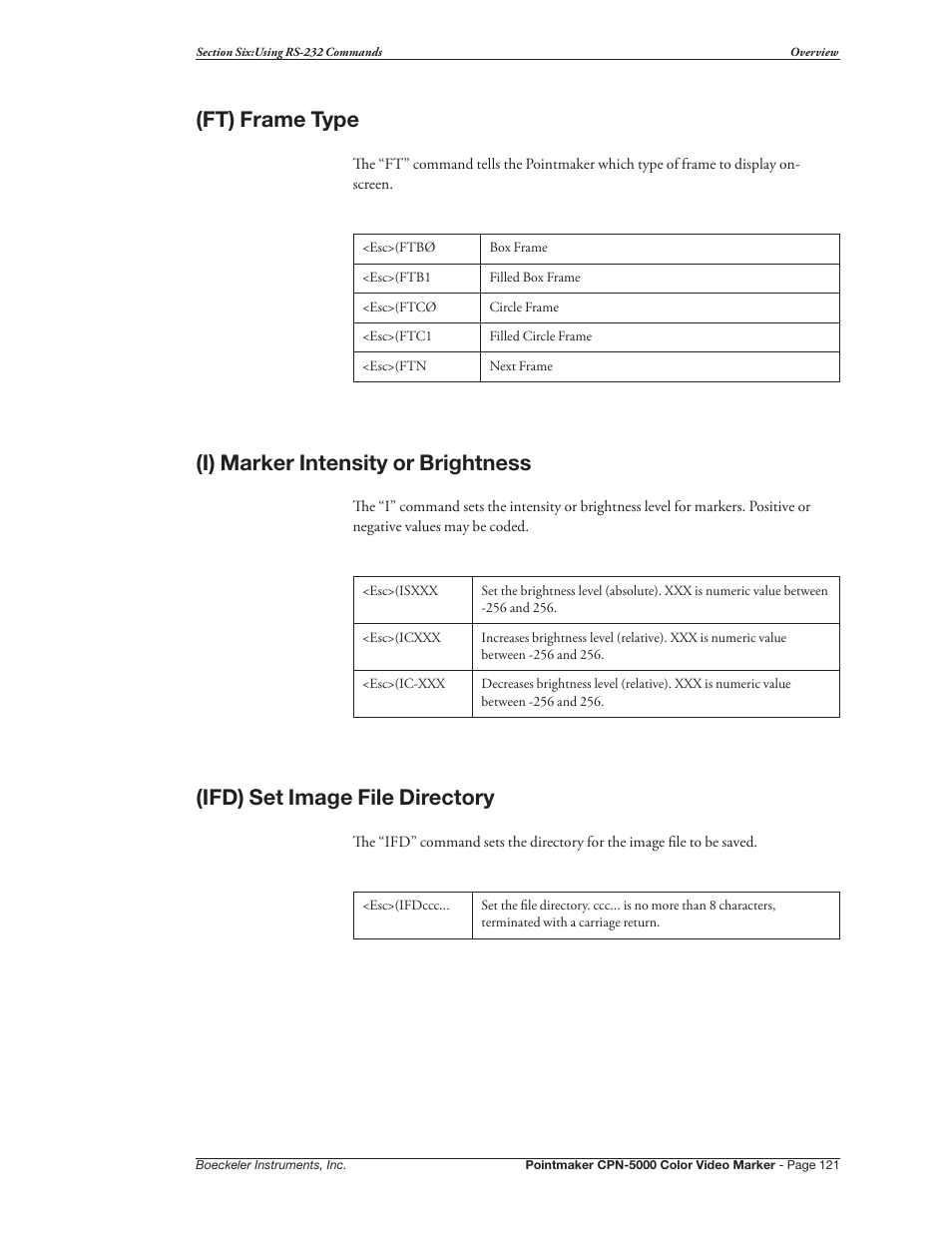 Section Six:Using RS-232 Commands

Overview

(FT) Frame Type

The “FT” command tells the Pointmaker which type of frame to display on-screen.

| <Esc>(FTBØ | Box Frame |
|---|---|
| <Esc>(FTB1 | Filled Box Frame |
| <Esc>(FTCØ | Circle Frame |
| <Esc>(FTC1 | Filled Circle Frame |
| <Esc>(FTN | Next Frame |

(I) Marker Intensity or Brightness

The “I” command sets the intensity or brightness level for markers. Positive or negative values may be coded.

| <Esc>(ISXXX | Set the brightness level (absolute). XXX is numeric value between -256 and 256. |
|---|---|
| <Esc>(ICXXX | Increases brightness level (relative). XXX is numeric value between -256 and 256. |
| <Esc>(IC-XXX | Decreases brightness level (relative). XXX is numeric value between -256 and 256. |

(IFD) Set Image File Directory

The “IFD” command sets the directory for the image file to be saved.

| <Esc>(IFDccc... | Set the file directory. ccc... is no more than 8 characters, terminated with a carriage return. |
|---|---|

Boeckeler Instruments, Inc.

Pointmaker CPN-5000 Color Video Marker - Page 121